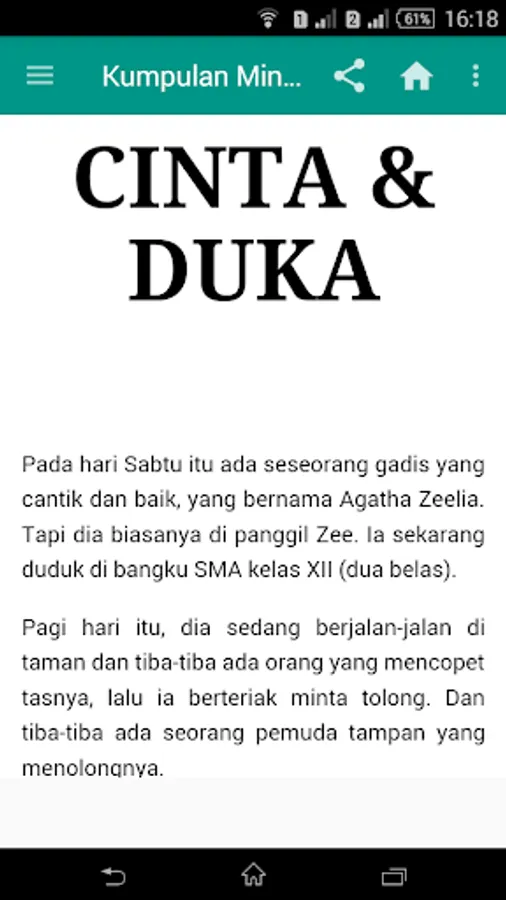 1 2 61% 16:18

Kumpulan Min...

CINTA & DUKA

Pada hari Sabtu itu ada seseorang gadis yang cantik dan baik, yang bernama Agatha Zeelia. Tapi dia biasanya di panggil Zee. Ia sekarang duduk di bangku SMA kelas XII (dua belas).

Pagi hari itu, dia sedang berjalan-jalan di taman dan tiba-tiba ada orang yang mencopet tasnya, lalu ia berteriak minta tolong. Dan tiba-tiba ada seorang pemuda tampan yang menolongnya.